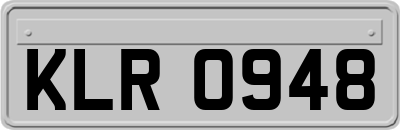 KLR 0948